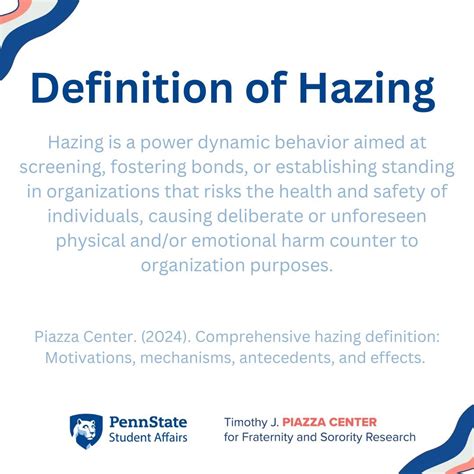 Definition of Hazing

Hazing is a power dynamic behavior aimed at screening, fostering bonds, or establishing standing in organizations that risks the health and safety of individuals, causing deliberate or unforeseen physical and/or emotional harm counter to organization purposes.

Piazza Center. (2024). Comprehensive hazing definition: Motivations, mechanisms, antecedents, and effects.

PennState
Student Affairs

Timothy J. PIAZZA CENTER
for Fraternity and Sorority Research